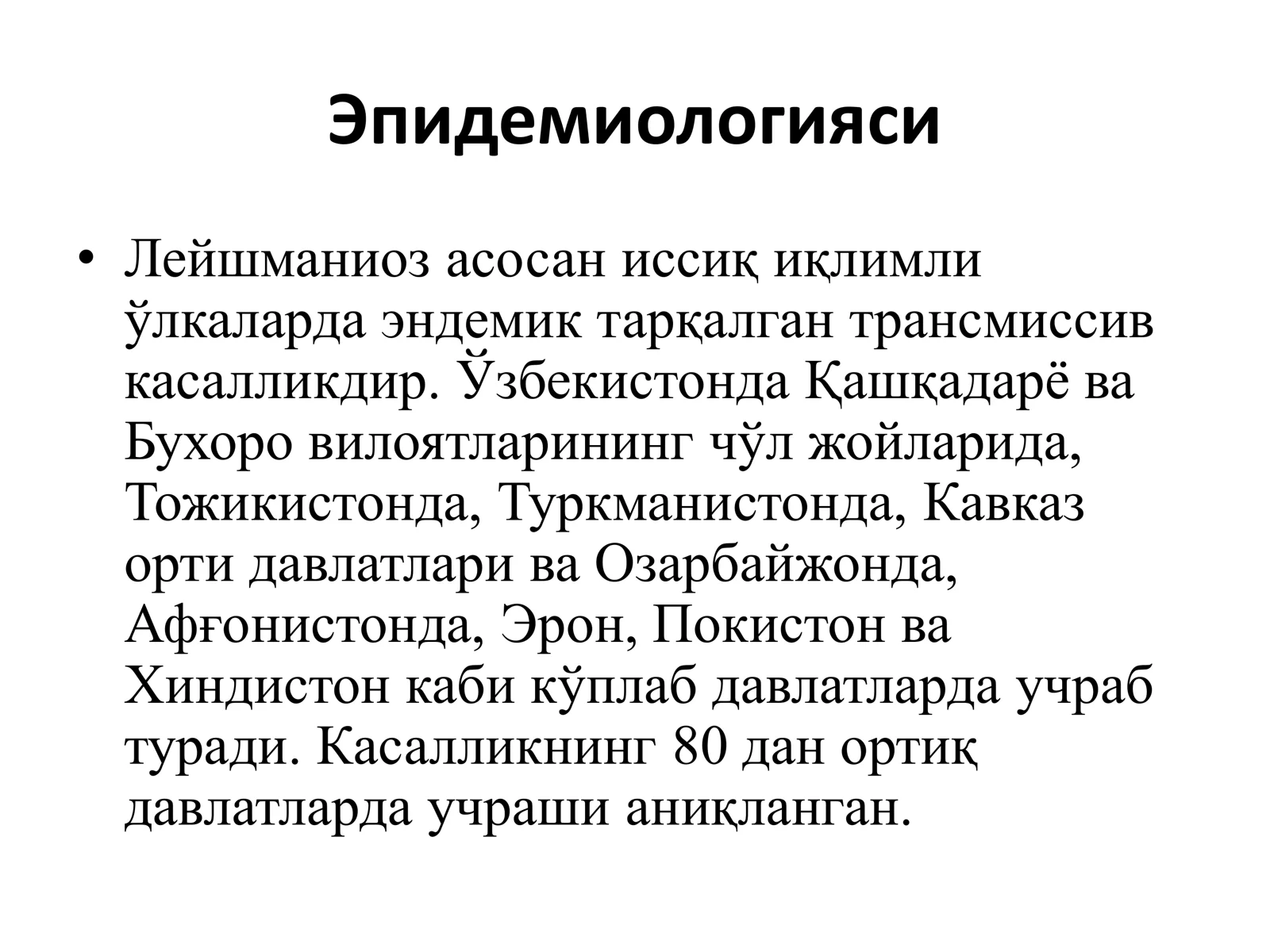 Эпидемиологияси

• Лейшманиоз асосан иссиқ иқлимли ўлкаларда эндемик тарқалган трансмиссив касалликдир. Ўзбекистонда Қашқадарё ва Бухоро вилоятларининг чўл жойларида, Тожикистонда, Туркманистонда, Кавказ орти давлатлари ва Озарбайжонда, Афғонистонда, Эрон, Покистон ва Хиндистон каби кўплаб давлатларда учраб туради. Касалликнинг 80 дан ортиқ давлатларда учраши аниқланган.